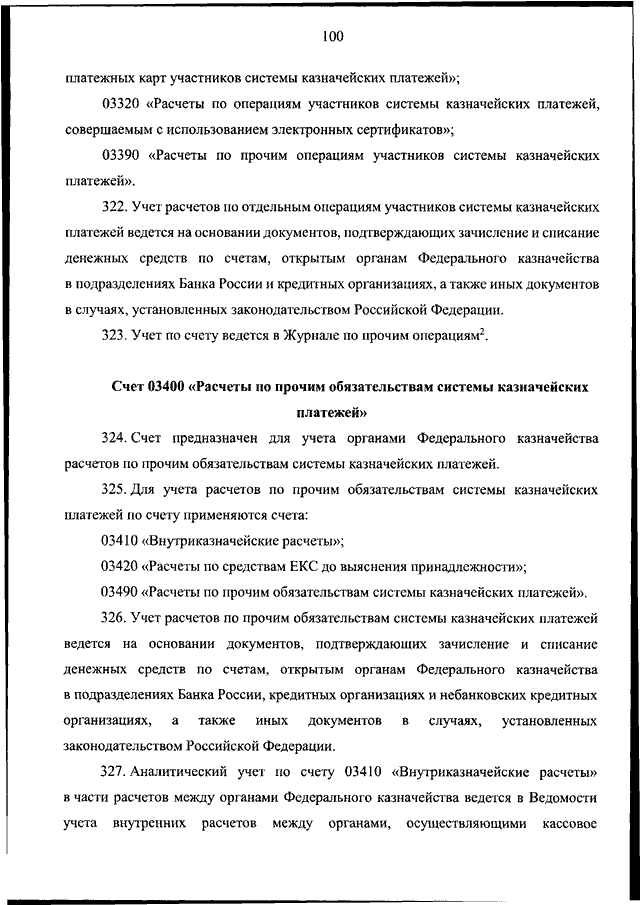 100

платежных карт участников системы казначейских платежей»;

03320 «Расчеты по операциям участников системы казначейских платежей, совершаемым с использованием электронных сертификатов»;

03390 «Расчеты по прочим операциям участников системы казначейских платежей».

322. Учет расчетов по отдельным операциям участников системы казначейских платежей ведется на основании документов, подтверждающих зачисление и списание денежных средств по счетам, открытым органам Федерального казначейства в подразделениях Банка России и кредитных организациях, а также иных документов в случаях, установленных законодательством Российской Федерации.

323. Учет по счету ведется в Журнале по прочим операциям$^2$.

Счет 03400 «Расчеты по прочим обязательствам системы казначейских платежей»

324. Счет предназначен для учета органами Федерального казначейства расчетов по прочим обязательствам системы казначейских платежей.

325. Для учета расчетов по прочим обязательствам системы казначейских платежей по счету применяются счета:

03410 «Внутриказначейские расчеты»;

03420 «Расчеты по средствам ЕКС до выяснения принадлежности»;

03490 «Расчеты по прочим обязательствам системы казначейских платежей».

326. Учет расчетов по прочим обязательствам системы казначейских платежей ведется на основании документов, подтверждающих зачисление и списание денежных средств по счетам, открытым органам Федерального казначейства в подразделениях Банка России, кредитных организациях и небанковских кредитных организациях, а также иных документов в случаях, установленных законодательством Российской Федерации.

327. Аналитический учет по счету 03410 «Внутриказначейские расчеты» в части расчетов между органами Федерального казначейства ведется в Ведомости учета внутренних расчетов между органами, осуществляющими кассовое